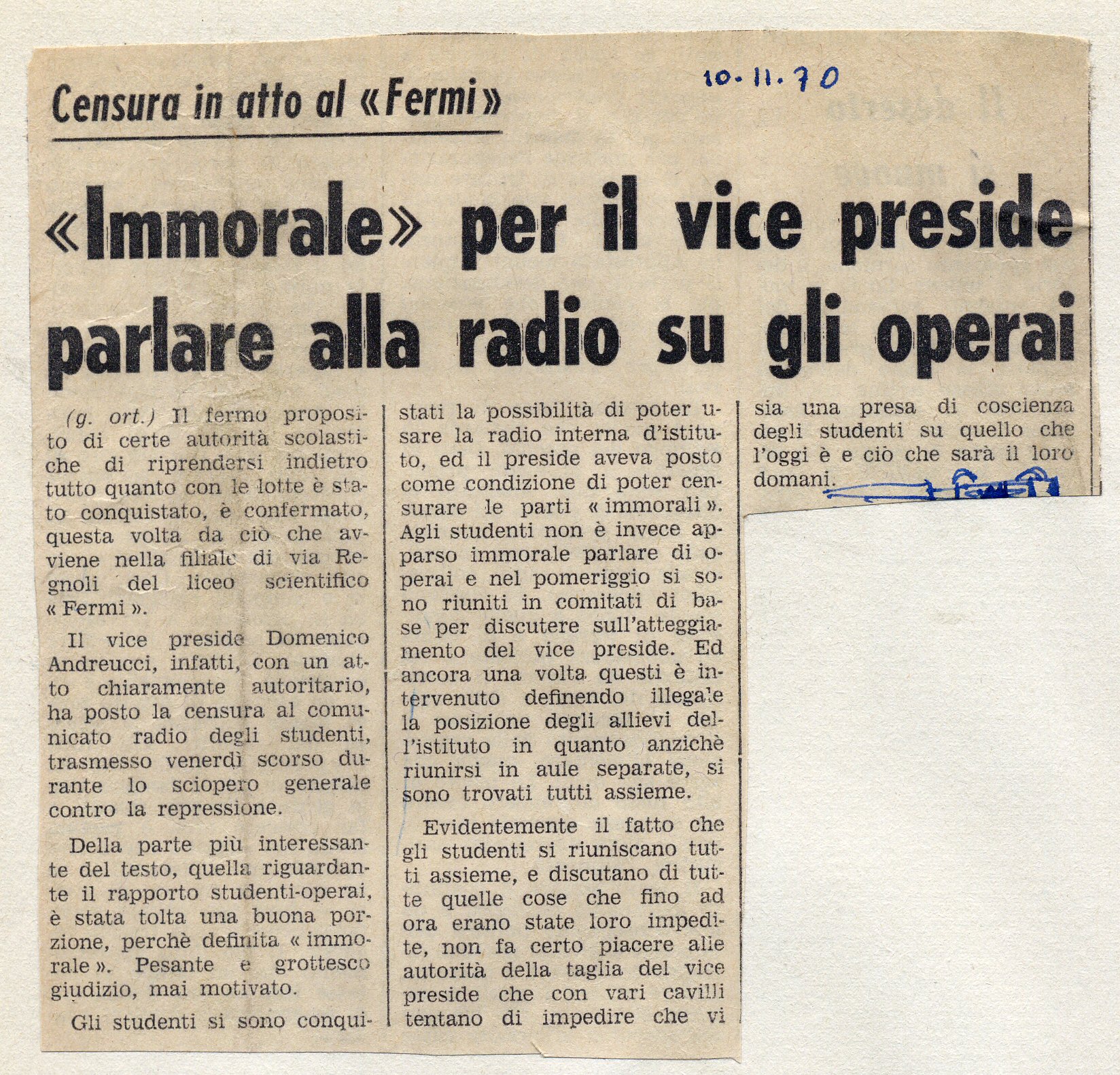 10.11.70

Censura in atto al «Fermi»

«Immorale» per il vice preside parlare alla radio su gli operai

(g. ort.) Il fermo proposito di certe autorità scolastiche di riprendersi indietro tutto quanto con le lotte è stato conquistato, è confermato, questa volta da ciò che avviene nella filiale di via Regnoli del liceo scientifico « Fermi ».

Il vice preside Domenico Andreucci, infatti, con un atto chiaramente autoritario, ha posto la censura al comunicato radio degli studenti, trasmesso venerdì scorso durante lo sciopero generale contro la repressione.

Della parte più interessante del testo, quella riguardante il rapporto studenti-operai, è stata tolta una buona porzione, perchè definita « immorale ». Pesante e grottesco giudizio, mai motivato.

Gli studenti si sono conquistati la possibilità di poter usare la radio interna d'istituto, ed il preside aveva posto come condizione di poter censurare le parti « immorali ». Agli studenti non è invece apparso immorale parlare di operai e nel pomeriggio si sono riuniti in comitati di base per discutere sull'atteggiamento del vice preside. Ed ancora una volta questi è intervenuto definendo illegale la posizione degli allievi dell'istituto in quanto anzichè riunirsi in aule separate, si sono trovati tutti assieme.

Evidentemente il fatto che gli studenti si riuniscano tutti assieme, e discutano di tutte quelle cose che fino ad ora erano state loro impedite, non fa certo piacere alle autorità della taglia del vice preside che con vari cavilli tentano di impedire che vi sia una presa di coscienza degli studenti su quello che l'oggi è e ciò che sarà il loro domani.